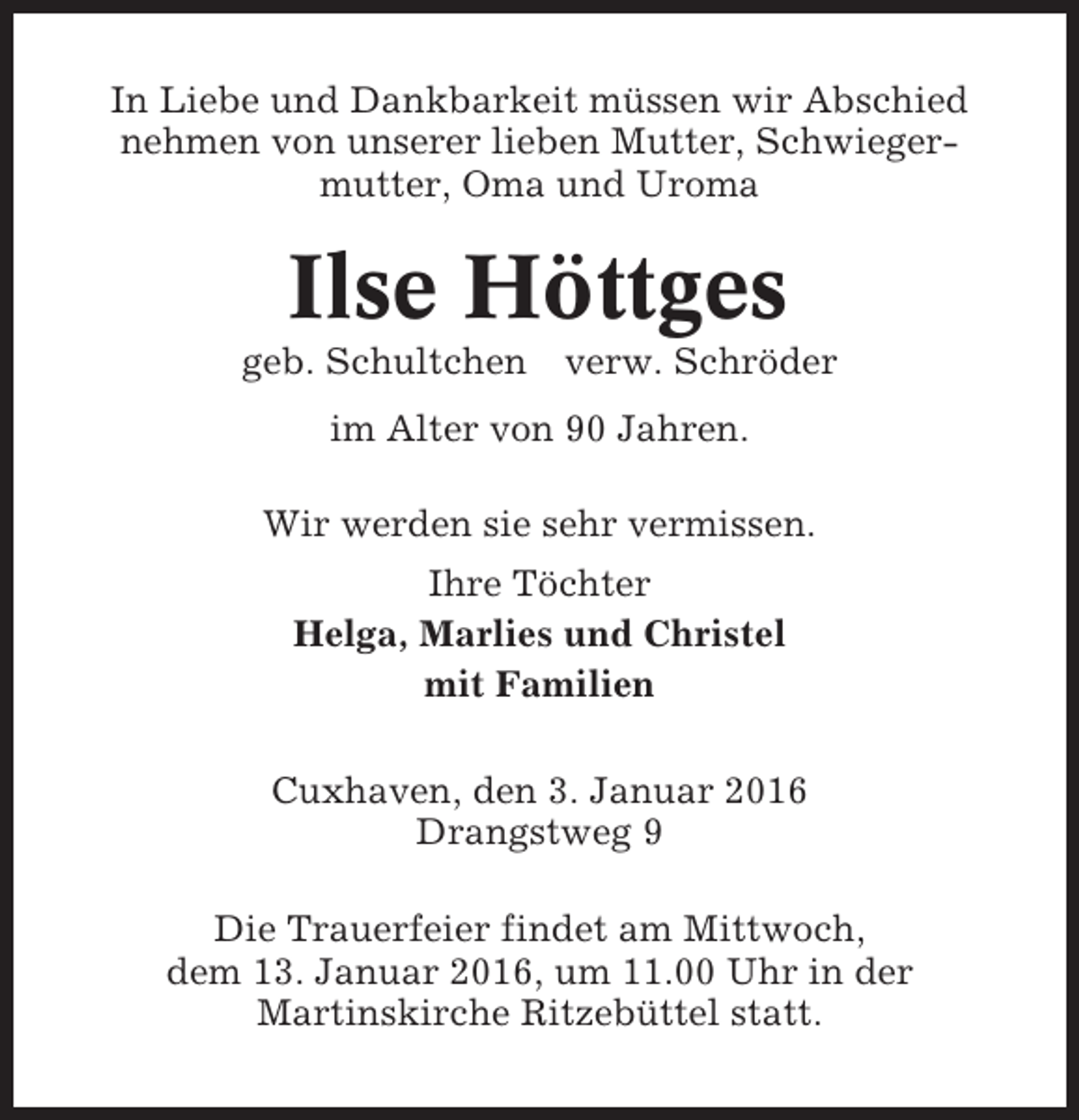 In Liebe und Dankbarkeit müssen wir Abschied nehmen von unserer lieben Mutter, Schwiegermutter, Oma und Uroma

Ilse Höttges

geb. Schultchen verw. Schröder

im Alter von 90 Jahren.

Wir werden sie sehr vermissen.

Ihre Töchter
Helga, Marlies und Christel
mit Familien

Cuxhaven, den 3. Januar 2016
Drangstweg 9

Die Trauerfeier findet am Mittwoch, dem 13. Januar 2016, um 11.00 Uhr in der Martinskirche Ritzebüttel statt.